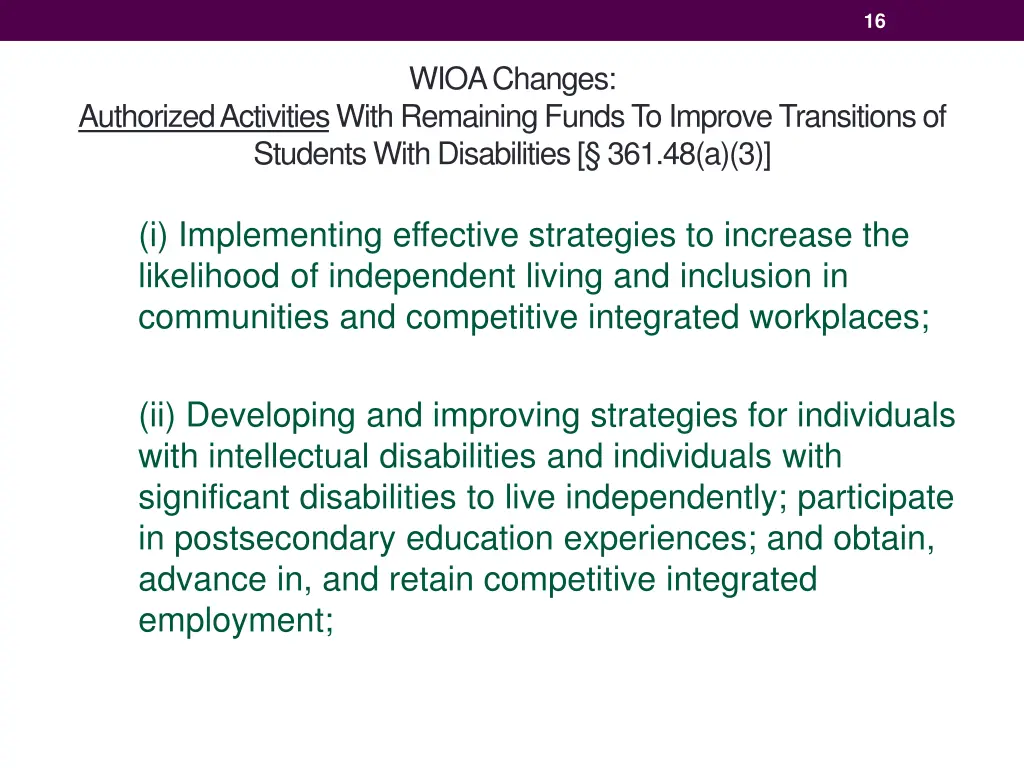 16

WIOA Changes:
Authorized Activities With Remaining Funds To Improve Transitions of Students With Disabilities [§ 361.48(a)(3)]

(i) Implementing effective strategies to increase the likelihood of independent living and inclusion in communities and competitive integrated workplaces;

(ii) Developing and improving strategies for individuals with intellectual disabilities and individuals with significant disabilities to live independently; participate in postsecondary education experiences; and obtain, advance in, and retain competitive integrated employment;